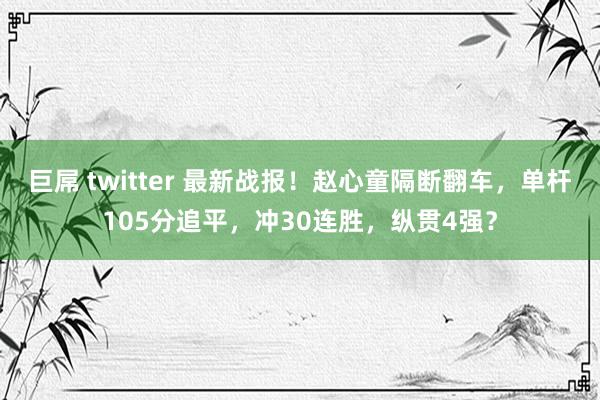 巨屌 twitter 最新战报！赵心童隔断翻车，单杆105分追平，冲30连胜，纵贯4强？